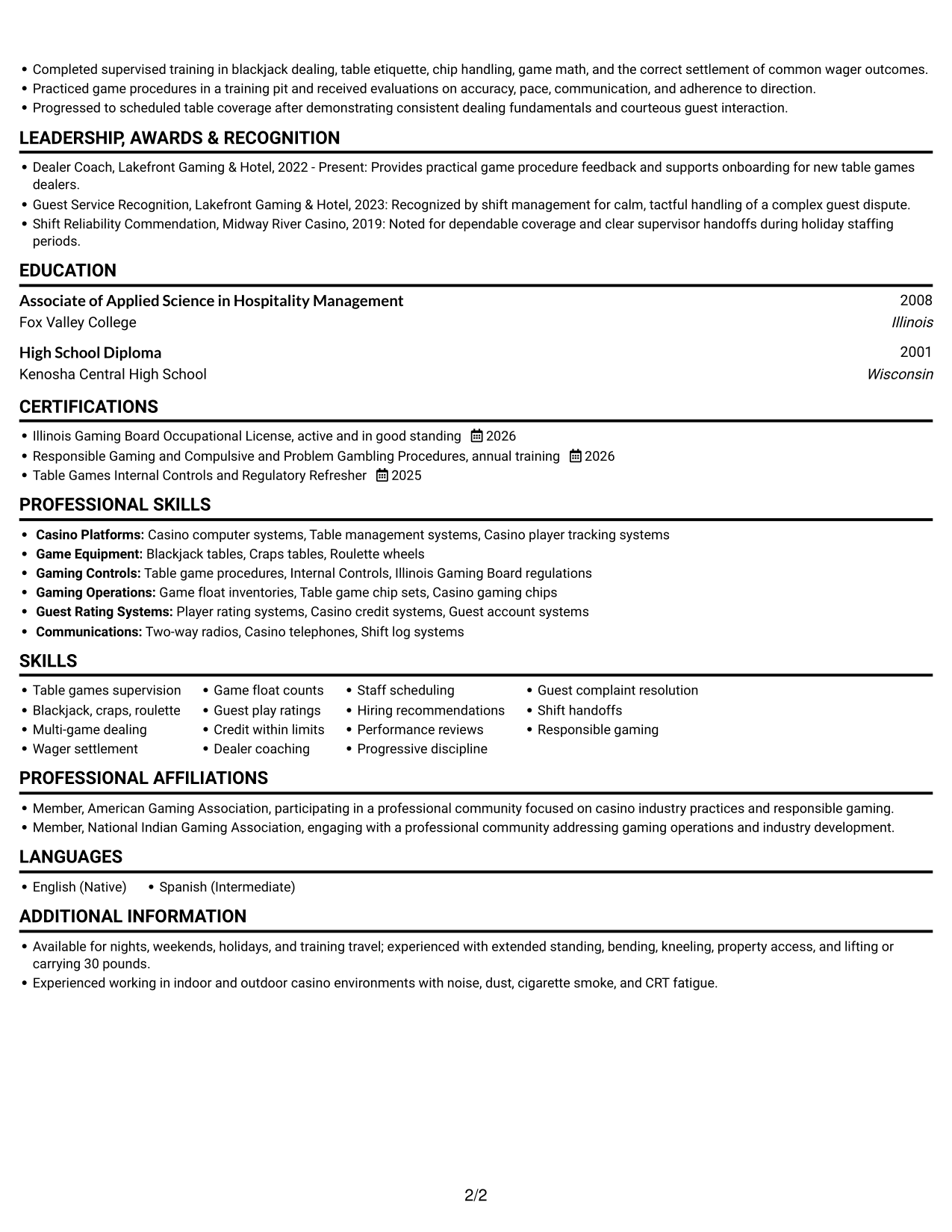 • Completed supervised training in blackjack dealing, table etiquette, chip handling, game math, and the correct settlement of common wager outcomes.
• Practiced game procedures in a training pit and received evaluations on accuracy, pace, communication, and adherence to direction.
• Progressed to scheduled table coverage after demonstrating consistent dealing fundamentals and courteous guest interaction.

LEADERSHIP, AWARDS & RECOGNITION

• Dealer Coach, Lakefront Gaming & Hotel, 2022 - Present: Provides practical game procedure feedback and supports onboarding for new table games dealers.
• Guest Service Recognition, Lakefront Gaming & Hotel, 2023: Recognized by shift management for calm, tactful handling of a complex guest dispute.
• Shift Reliability Commendation, Midway River Casino, 2019: Noted for dependable coverage and clear supervisor handoffs during holiday staffing periods.

EDUCATION

Associate of Applied Science in Hospitality Management
2008
Fox Valley College
Illinois

High School Diploma
2001
Kenosha Central High School
Wisconsin

CERTIFICATIONS

• Illinois Gaming Board Occupational License, active and in good standing 2026
• Responsible Gaming and Compulsive and Problem Gambling Procedures, annual training 2026
• Table Games Internal Controls and Regulatory Refresher 2025

PROFESSIONAL SKILLS

• Casino Platforms: Casino computer systems, Table management systems, Casino player tracking systems
• Game Equipment: Blackjack tables, Craps tables, Roulette wheels
• Gaming Controls: Table game procedures, Internal Controls, Illinois Gaming Board regulations
• Gaming Operations: Game float inventories, Table game chip sets, Casino gaming chips
• Guest Rating Systems: Player rating systems, Casino credit systems, Guest account systems
• Communications: Two-way radios, Casino telephones, Shift log systems

SKILLS

• Table games supervision
• Blackjack, craps, roulette
• Multi-game dealing
• Wager settlement
• Game float counts
• Guest play ratings
• Credit within limits
• Dealer coaching
• Staff scheduling
• Hiring recommendations
• Performance reviews
• Progressive discipline
• Guest complaint resolution
• Shift handoffs
• Responsible gaming

PROFESSIONAL AFFILIATIONS

• Member, American Gaming Association, participating in a professional community focused on casino industry practices and responsible gaming.
• Member, National Indian Gaming Association, engaging with a professional community addressing gaming operations and industry development.

LANGUAGES

• English (Native)
• Spanish (Intermediate)

ADDITIONAL INFORMATION

• Available for nights, weekends, holidays, and training travel; experienced with extended standing, bending, kneeling, property access, and lifting or carrying 30 pounds.
• Experienced working in indoor and outdoor casino environments with noise, dust, cigarette smoke, and CRT fatigue.

2/2